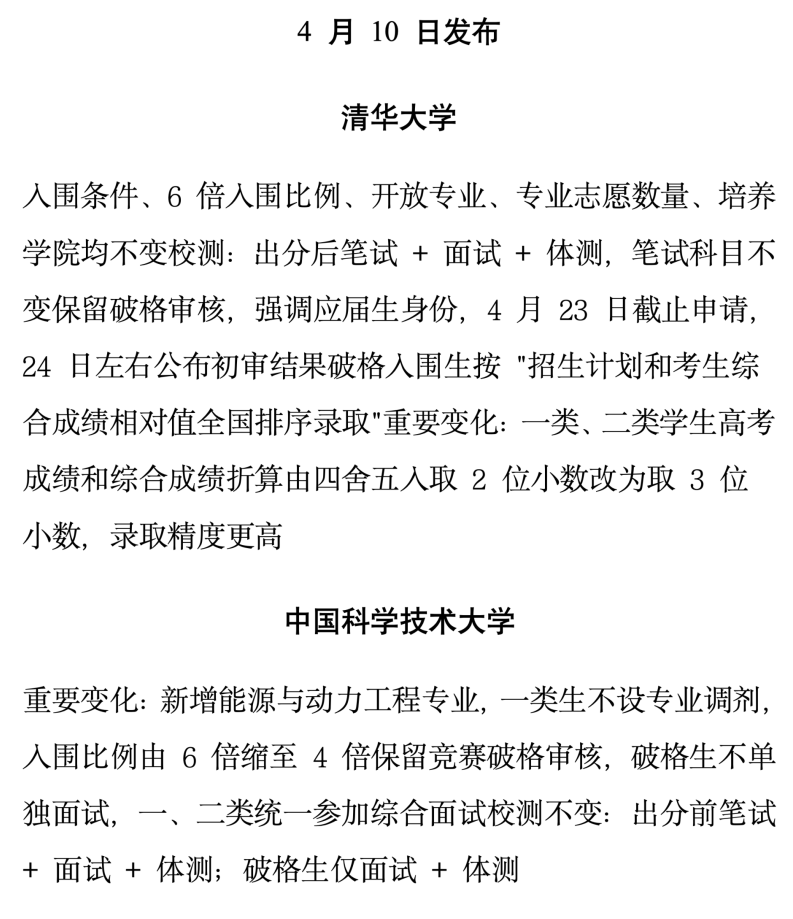 4 月 10 日发布

清华大学

入围条件、6 倍入围比例、开放专业、专业志愿数量、培养学院均不变校测：出分后笔试 + 面试 + 体测，笔试科目不变保留破格审核，强调应届生身份，4 月 23 日截止申请，24 日左右公布初审结果破格入围生按 "招生计划和考生综合成绩相对值全国排序录取"重要变化：一类、二类学生高考成绩和综合成绩折算由四舍五入取 2 位小数改为取 3 位小数，录取精度更高

中国科学技术大学

重要变化：新增能源与动力工程专业，一类生不设专业调剂，入围比例由 6 倍缩至 4 倍保留竞赛破格审核，破格生不单独面试，一、二类统一参加综合面试校测不变：出分前笔试 + 面试 + 体测；破格生仅面试 + 体测